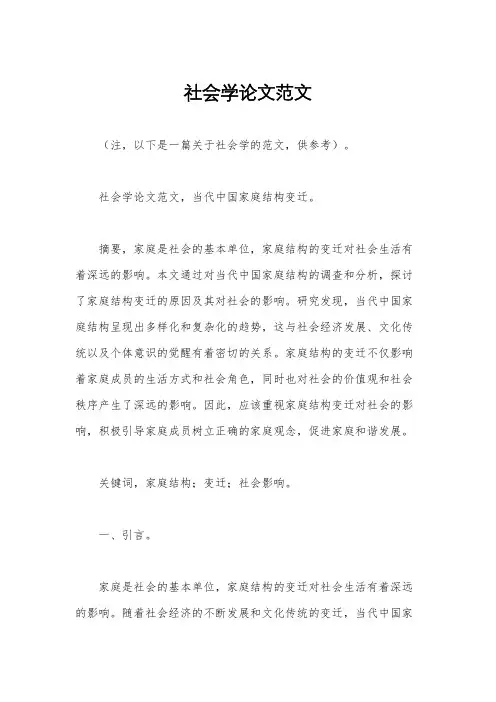 社会学论文范文

（注，以下是一篇关于社会学的范文，供参考）。

社会学论文范文，当代中国家庭结构变迁。

摘要，家庭是社会的基本单位，家庭结构的变迁对社会生活有着深远的影响。本文通过对当代中国家庭结构的调查和分析，探讨了家庭结构变迁的原因及其对社会的影响。研究发现，当代中国家庭结构呈现出多样化和复杂化的趋势，这与社会经济发展、文化传统以及个体意识的觉醒有着密切的关系。家庭结构的变迁不仅影响着家庭成员的生活方式和社会角色，同时也对社会的价值观和社会秩序产生了深远的影响。因此，应该重视家庭结构变迁对社会的影响，积极引导家庭成员树立正确的家庭观念，促进家庭和谐发展。

关键词，家庭结构；变迁；社会影响。

一、引言。

家庭是社会的基本单位，家庭结构的变迁对社会生活有着深远的影响。随着社会经济的不断发展和文化传统的变迁，当代中国家